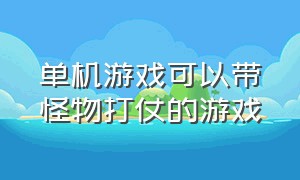 单机游戏可以带怪物打仗的游戏